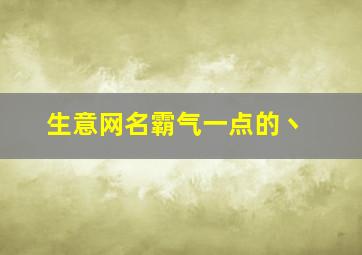 生意网名霸气一点的、